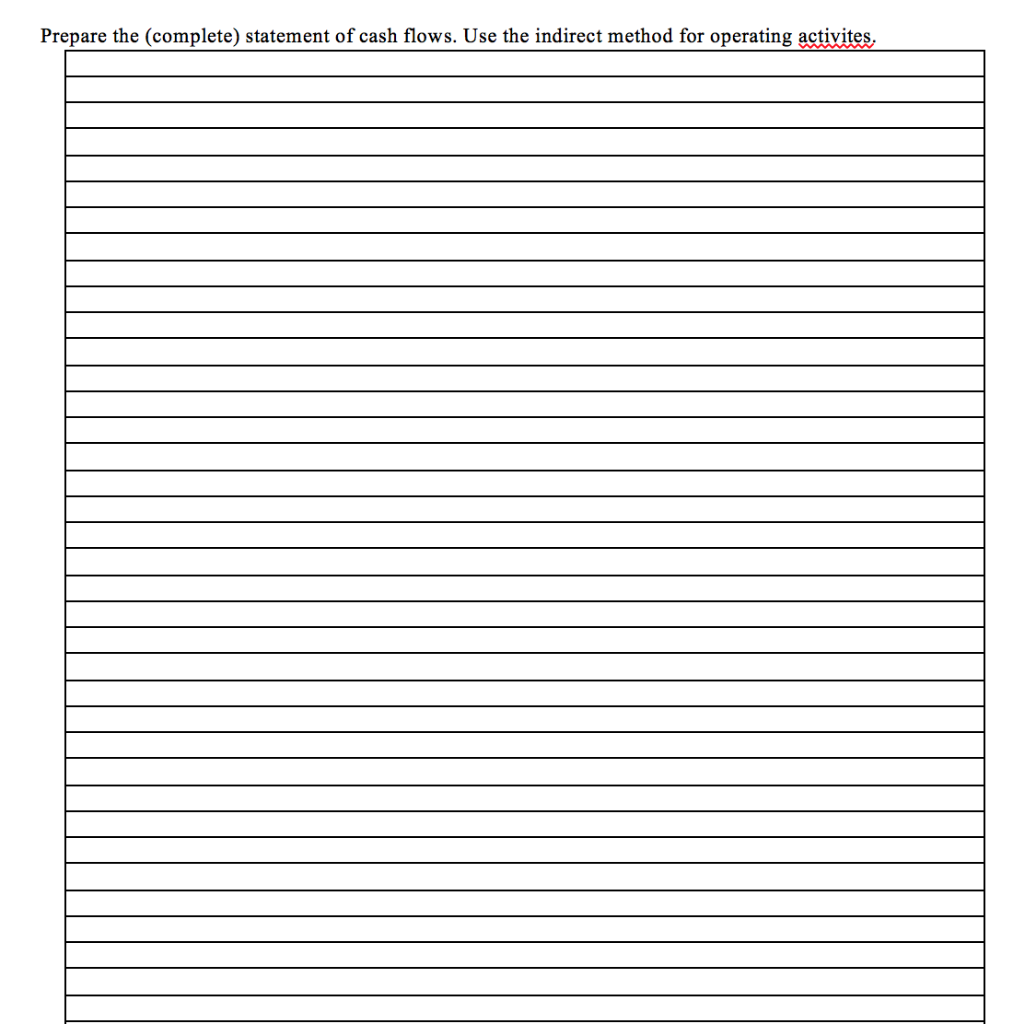 Prepare the (complete) statement of cash flows. Use the indirect method for operating activites.